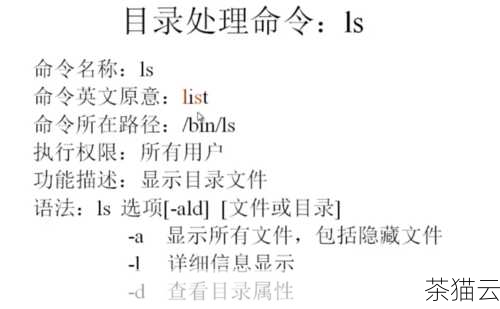 目录处理命令：ls

命令名称：ls
命令英文原意：list
命令所在路径：/bin/ls
执行权限：所有用户
功能描述：显示目录文件
语法：ls 选项[-ald] [文件或目录]
-a 显示所有文件，包括隐藏文件
-l 详细信息显示
-d 查看目录属性

茶猫云